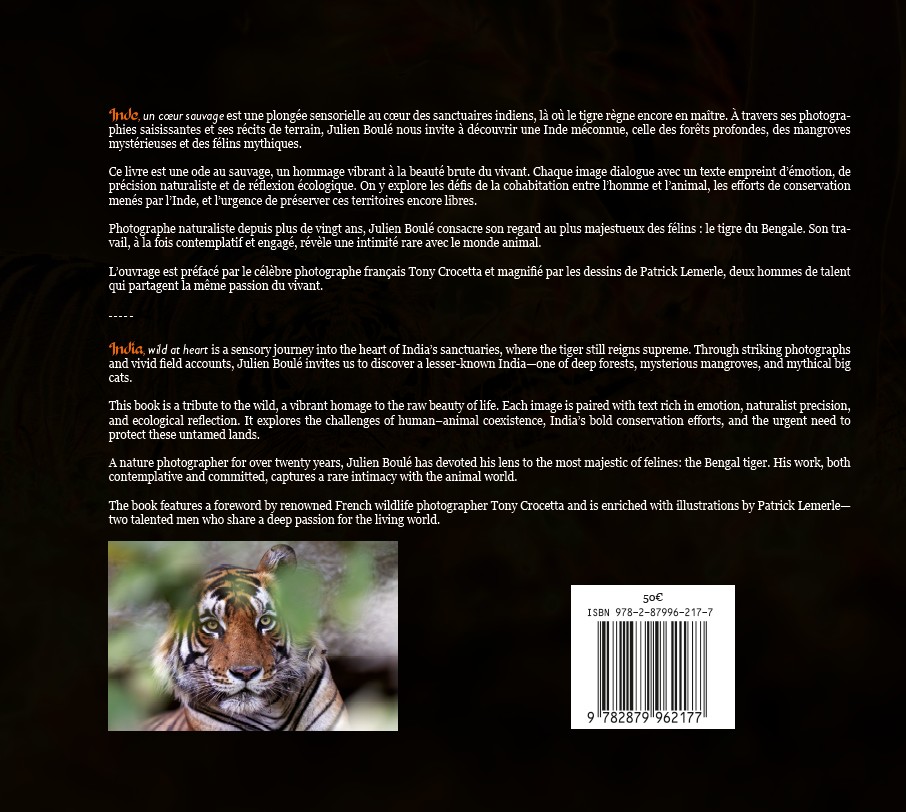 Inde, un cœur sauvage est une plongée sensorielle au cœur des sanctuaires indiens, là où le tigre règne encore en maître. À travers ses photographies saisissantes et ses récits de terrain, Julien Boulé nous invite à découvrir une Inde méconnue, celle des forêts profondes, des mangroves mystérieuses et des félins mythiques.

Ce livre est une ode au sauvage, un hommage vibrant à la beauté brute du vivant. Chaque image dialogue avec un texte empreint d'émotion, de précision naturaliste et de réflexion écologique. On y explore les défis de la cohabitation entre l'homme et l'animal, les efforts de conservation menés par l'Inde, et l'urgence de préserver ces territoires encore libres.

Photographe naturaliste depuis plus de vingt ans, Julien Boulé consacre son regard au plus majestueux des félins : le tigre du Bengale. Son travail, à la fois contemplatif et engagé, révèle une intimité rare avec le monde animal.

L'ouvrage est préfacé par le célèbre photographe français Tony Crocetta et magnifié par les dessins de Patrick Lemerle, deux hommes de talent qui partagent la même passion du vivant.

-----

India, wild at heart is a sensory journey into the heart of India's sanctuaries, where the tiger still reigns supreme. Through striking photographs and vivid field accounts, Julien Boulé invites us to discover a lesser-known India—one of deep forests, mysterious mangroves, and mythical big cats.

This book is a tribute to the wild, a vibrant homage to the raw beauty of life. Each image is paired with text rich in emotion, naturalist precision, and ecological reflection. It explores the challenges of human–animal coexistence, India's bold conservation efforts, and the urgent need to protect these untamed lands.

A nature photographer for over twenty years, Julien Boulé has devoted his lens to the most majestic of felines: the Bengal tiger. His work, both contemplative and committed, captures a rare intimacy with the animal world.

The book features a foreword by renowned French wildlife photographer Tony Crocetta and is enriched with illustrations by Patrick Lemerle—two talented men who share a deep passion for the living world.

50€
ISBN 978-2-87996-217-7
9 782879 962177